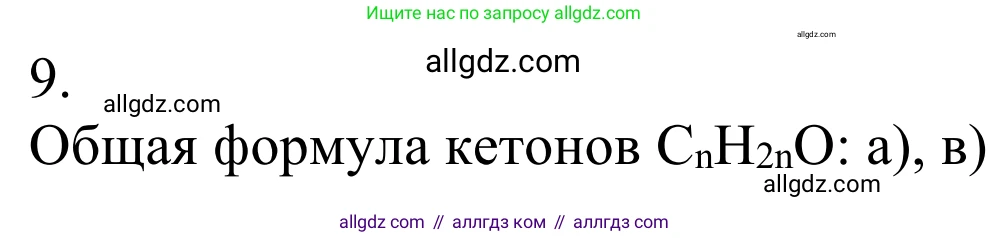 Ищите нас по запросу allgdz.com

allgdz.com

allgdz.com

9.

allgdz.com

Общая формула кетонов $C_nH_{2n}O$: а), в)

allgdz.com

allgdz com // аллгдз ком // аллгдз com